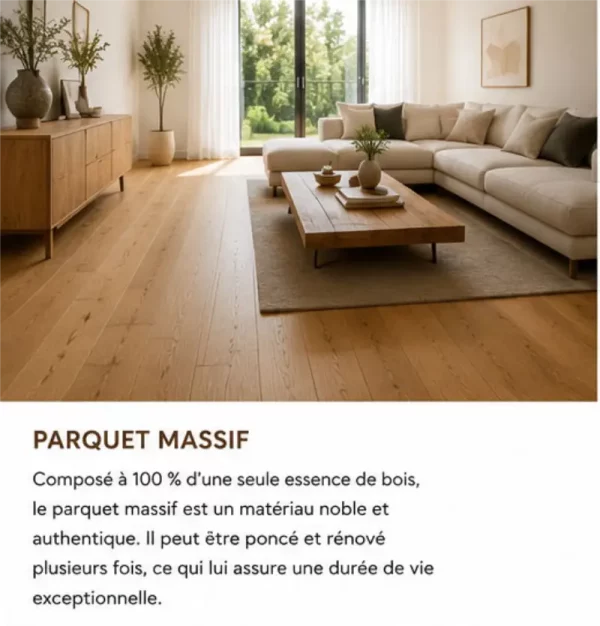 PARQUET MASSIF

Composé à 100 % d'une seule essence de bois, le parquet massif est un matériau noble et authentique. Il peut être poncé et rénové plusieurs fois, ce qui lui assure une durée de vie exceptionnelle.